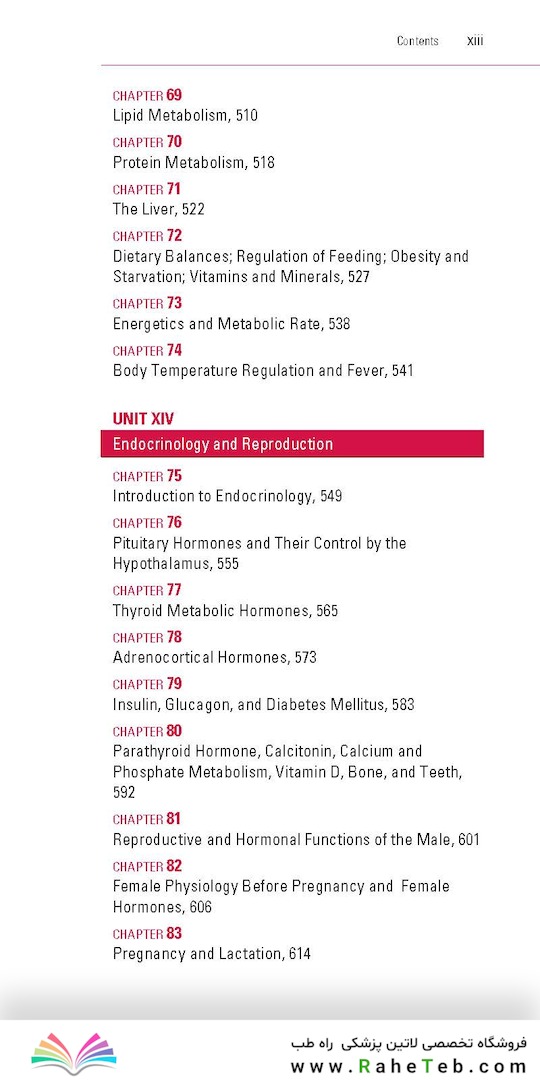 Contents xiii

CHAPTER 69
Lipid Metabolism, 510

CHAPTER 70
Protein Metabolism, 518

CHAPTER 71
The Liver, 522

CHAPTER 72
Dietary Balances; Regulation of Feeding; Obesity and Starvation; Vitamins and Minerals, 527

CHAPTER 73
Energetics and Metabolic Rate, 538

CHAPTER 74
Body Temperature Regulation and Fever, 541

UNIT XIV
Endocrinology and Reproduction

CHAPTER 75
Introduction to Endocrinology, 549

CHAPTER 76
Pituitary Hormones and Their Control by the Hypothalamus, 555

CHAPTER 77
Thyroid Metabolic Hormones, 565

CHAPTER 78
Adrenocortical Hormones, 573

CHAPTER 79
Insulin, Glucagon, and Diabetes Mellitus, 583

CHAPTER 80
Parathyroid Hormone, Calcitonin, Calcium and Phosphate Metabolism, Vitamin D, Bone, and Teeth, 592

CHAPTER 81
Reproductive and Hormonal Functions of the Male, 601

CHAPTER 82
Female Physiology Before Pregnancy and Female Hormones, 606

CHAPTER 83
Pregnancy and Lactation, 614

فروشگاه تخصصی لاتین پزشکی راه طب
www.RaheTeb.com